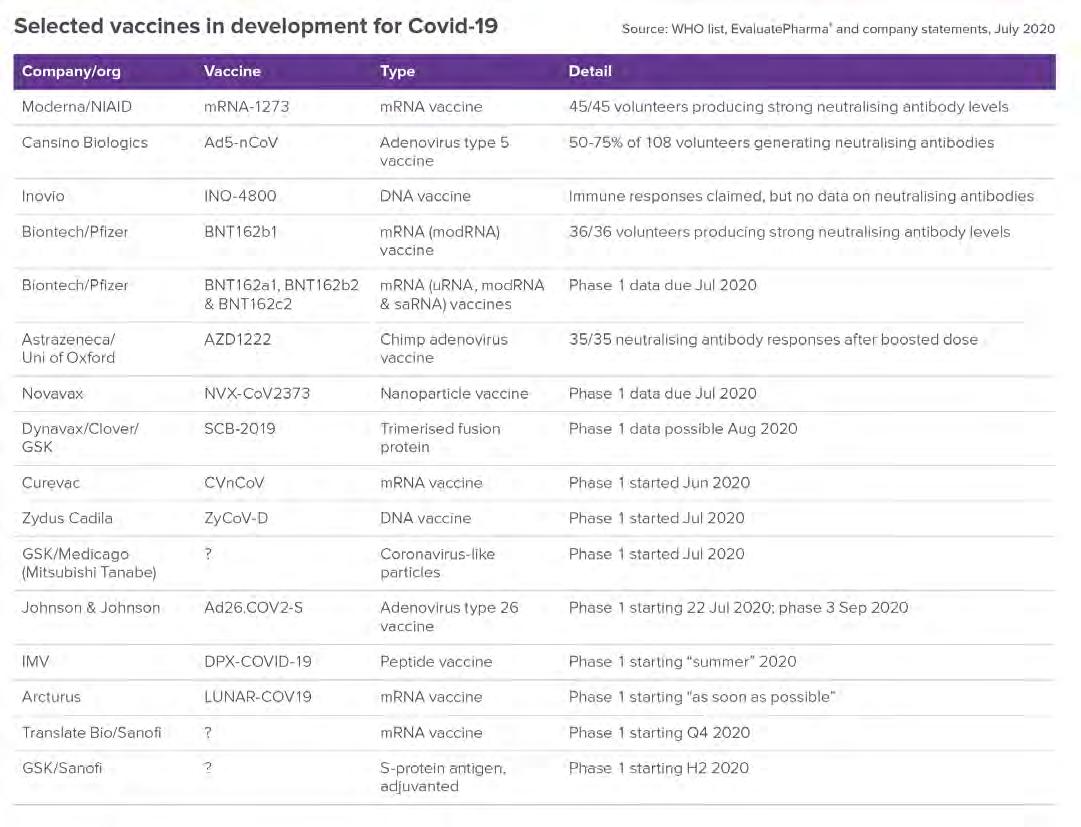 Selected vaccines in development for Covid-19

Source: WHO list, EvaluatePharma® and company statements, July 2020

| Company/org | Vaccine | Type | Detail |
|---|---|---|---|
| Moderna/NIAID | mRNA-1273 | mRNA vaccine | 45/45 volunteers producing strong neutralising antibody levels |
| Cansino Biologics | Ad5-nCoV | Adenovirus type 5 vaccine | 50-75% of 108 volunteers generating neutralising antibodies |
| Inovio | INO-4800 | DNA vaccine | Immune responses claimed, but no data on neutralising antibodies |
| Biontech/Pfizer | BNT162b1 | mRNA (modRNA) vaccine | 36/36 volunteers producing strong neutralising antibody levels |
| Biontech/Pfizer | BNT162a1, BNT162b2 & BNT162c2 | mRNA (uRNA, modRNA & saRNA) vaccines | Phase 1 data due Jul 2020 |
| Astrazeneca/ Uni of Oxford | AZD1222 | Chimp adenovirus vaccine | 35/35 neutralising antibody responses after boosted dose |
| Novavax | NVX-CoV2373 | Nanoparticle vaccine | Phase 1 data due Jul 2020 |
| Dynavax/Clover/ GSK | SCB-2019 | Trimerised fusion protein | Phase 1 data possible Aug 2020 |
| Curevac | CVnCoV | mRNA vaccine | Phase 1 started Jun 2020 |
| Zydus Cadila | ZyCoV-D | DNA vaccine | Phase 1 started Jul 2020 |
| GSK/Medicago (Mitsubishi Tanabe) | ? | Coronavirus-like particles | Phase 1 started Jul 2020 |
| Johnson & Johnson | Ad26.COV2-S | Adenovirus type 26 vaccine | Phase 1 starting 22 Jul 2020; phase 3 Sep 2020 |
| IMV | DPX-COVID-19 | Peptide vaccine | Phase 1 starting "summer" 2020 |
| Arcturus | LUNAR-COV19 | mRNA vaccine | Phase 1 starting "as soon as possible" |
| Translate Bio/Sanofi | ? | mRNA vaccine | Phase 1 starting Q4 2020 |
| GSK/Sanofi | ? | S-protein antigen, adjuvanted | Phase 1 starting H2 2020 |